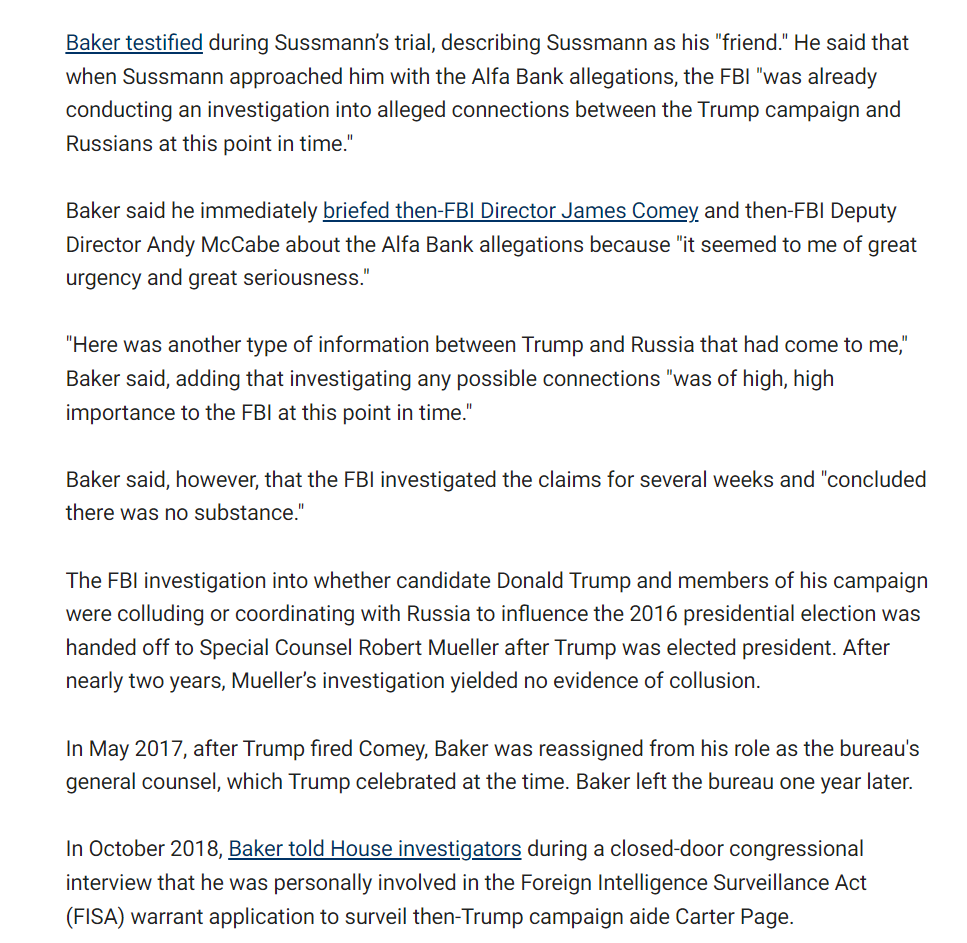 Baker testified during Sussmann's trial, describing Sussmann as his "friend." He said that when Sussmann approached him with the Alfa Bank allegations, the FBI "was already conducting an investigation into alleged connections between the Trump campaign and Russians at this point in time."

Baker said he immediately briefed then-FBI Director James Comey and then-FBI Deputy Director Andy McCabe about the Alfa Bank allegations because "it seemed to me of great urgency and great seriousness."

"Here was another type of information between Trump and Russia that had come to me," Baker said, adding that investigating any possible connections "was of high, high importance to the FBI at this point in time."

Baker said, however, that the FBI investigated the claims for several weeks and "concluded there was no substance."

The FBI investigation into whether candidate Donald Trump and members of his campaign were colluding or coordinating with Russia to influence the 2016 presidential election was handed off to Special Counsel Robert Mueller after Trump was elected president. After nearly two years, Mueller's investigation yielded no evidence of collusion.

In May 2017, after Trump fired Comey, Baker was reassigned from his role as the bureau's general counsel, which Trump celebrated at the time. Baker left the bureau one year later.

In October 2018, Baker told House investigators during a closed-door congressional interview that he was personally involved in the Foreign Intelligence Surveillance Act (FISA) warrant application to surveil then-Trump campaign aide Carter Page.